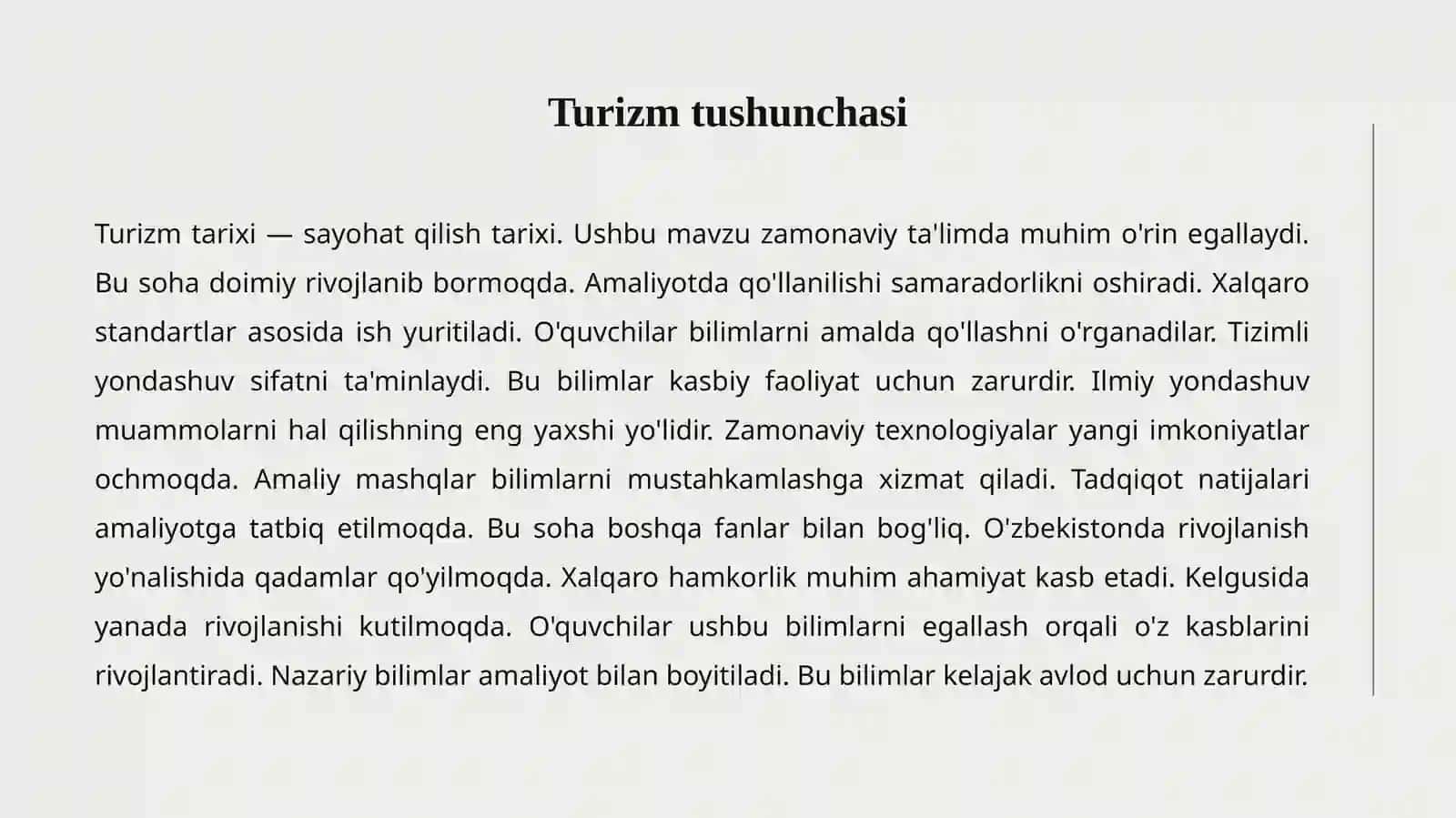 Turizm tushunchasi

Turizm tarixi — sayohat qilish tarixi. Ushbu mavzu zamonaviy ta'limda muhim o'rin egallaydi. Bu soha doimiy rivojlanib bormoqda. Amaliyotda qo'llanilishi samaradorlikni oshiradi. Xalqaro standartlar asosida ish yuritiladi. O'quvchilar bilimlarni amalda qo'llashni o'rganadilar. Tizimli yondashuv sifatni ta'minlaydi. Bu bilimlar kasbiy faoliyat uchun zarurdir. Ilmiy yondashuv muammolarni hal qilishning eng yaxshi yo'lidir. Zamonaviy texnologiyalar yangi imkoniyatlar ochmoqda. Amaliy mashqlar bilimlarni mustahkamlashga xizmat qiladi. Tadqiqot natijalari amaliyotga tatbiq etilmoqda. Bu soha boshqa fanlar bilan bog'liq. O'zbekistonda rivojlanish yo'nalishida qadamlar qo'yilmoqda. Xalqaro hamkorlik muhim ahamiyat kasb etadi. Kelgusida yanada rivojlanishi kutilmoqda. O'quvchilar ushbu bilimlarni egallash orqali o'z kasblarini rivojlantiradi. Nazariy bilimlar amaliyot bilan boyitiladi. Bu bilimlar kelajak avlod uchun zarurdir.